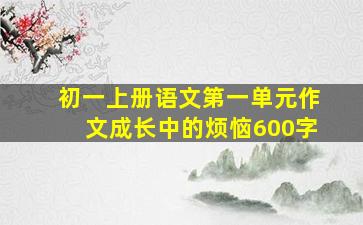 初一上册语文第一单元作文成长中的烦恼600字